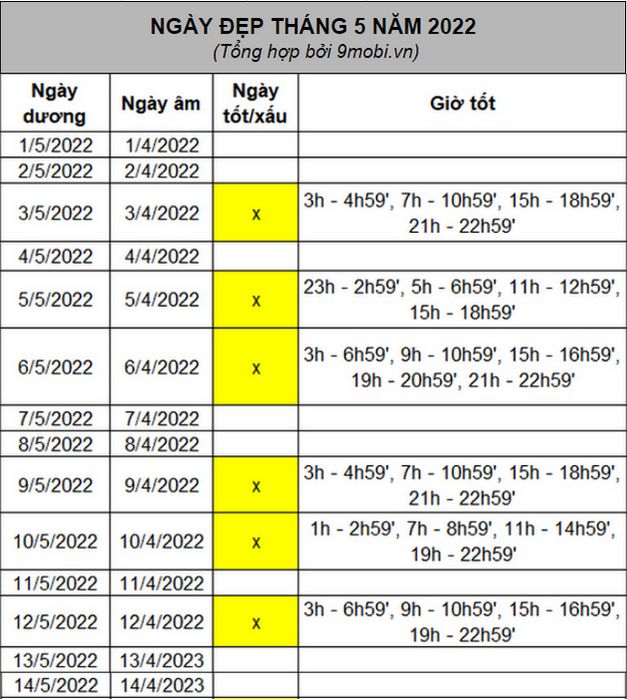 NGÀY ĐẸP THÁNG 5 NĂM 2022
(Tổng hợp bởi 9mobi.vn)

| Ngày dương | Ngày âm | Ngày tốt/xấu | Giờ tốt |
|---|---|---|---|
| 1/5/2022 | 1/4/2022 | | |
| 2/5/2022 | 2/4/2022 | | |
| 3/5/2022 | 3/4/2022 | x | 3h - 4h59', 7h - 10h59', 15h - 18h59', 21h - 22h59' |
| 4/5/2022 | 4/4/2022 | | |
| 5/5/2022 | 5/4/2022 | x | 23h - 2h59', 5h - 6h59', 11h - 12h59', 15h - 18h59' |
| 6/5/2022 | 6/4/2022 | x | 3h - 6h59', 9h - 10h59', 15h - 16h59', 19h - 20h59', 21h - 22h59' |
| 7/5/2022 | 7/4/2022 | | |
| 8/5/2022 | 8/4/2022 | | |
| 9/5/2022 | 9/4/2022 | x | 3h - 4h59', 7h - 10h59', 15h - 18h59', 21h - 22h59' |
| 10/5/2022 | 10/4/2022 | x | 1h - 2h59', 7h - 8h59', 11h - 14h59', 19h - 22h59' |
| 11/5/2022 | 11/4/2022 | | |
| 12/5/2022 | 12/4/2022 | x | 3h - 6h59', 9h - 10h59', 15h - 16h59', 19h - 22h59' |
| 13/5/2022 | 13/4/2023 | | |
| 14/5/2022 | 14/4/2023 | | |